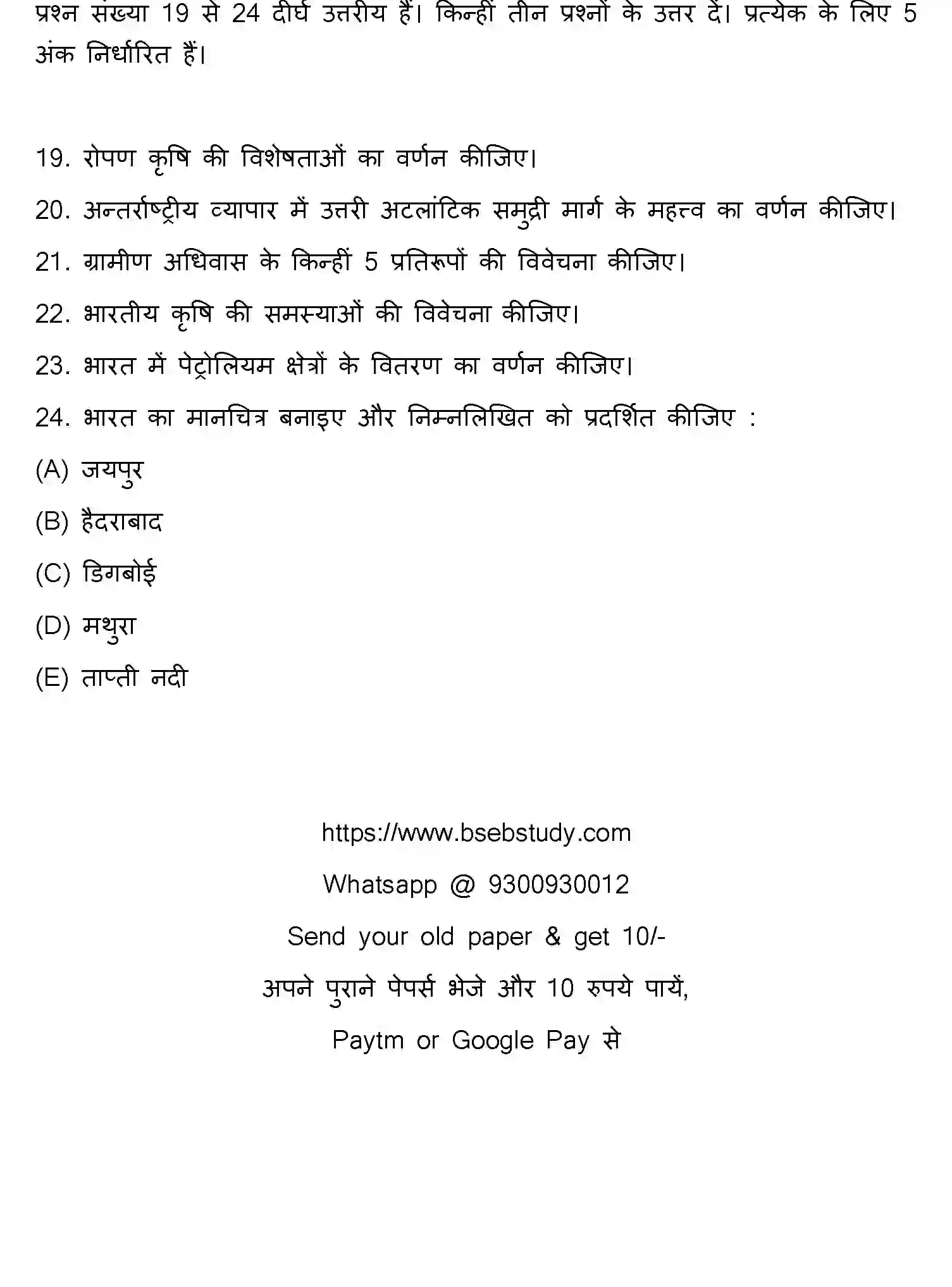 प्रश्न संख्या 19 से 24 दीर्घ उत्तरीय हैं। किन्हीं तीन प्रश्नों के उत्तर दें। प्रत्येक के लिए 5 अंक निर्धारित हैं।

19. रोपण कृषि की विशेषताओं का वर्णन कीजिए।

20. अन्तर्राष्ट्रीय व्यापार में उत्तरी अटलांटिक समुद्री मार्ग के महत्त्व का वर्णन कीजिए।

21. ग्रामीण अधिवास के किन्हीं 5 प्रतिरूपों की विवेचना कीजिए।

22. भारतीय कृषि की समस्याओं की विवेचना कीजिए।

23. भारत में पेट्रोलियम क्षेत्रों के वितरण का वर्णन कीजिए।

24. भारत का मानचित्र बनाइए और निम्नलिखित को प्रदर्शित कीजिए :

(A) जयपुर

(B) हैदराबाद

(C) डिगबोई

(D) मथुरा

(E) ताप्ती नदी

https://www.bsebstudy.com

Whatsapp @ 9300930012

Send your old paper & get 10/-

अपने पुराने पेपर्स भेजे और 10 रुपये पायें,

Paytm or Google Pay से